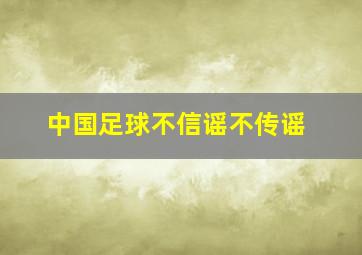 中国足球不信谣不传谣